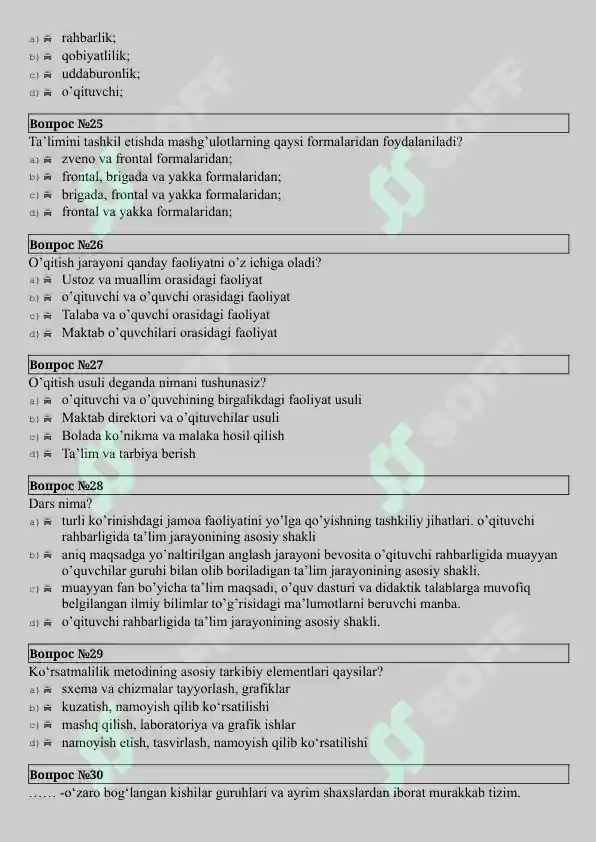 a) rahbarlik;
b) qobiyatlilik;
c) uddaburonlik;
d) o'qituvchi;

Вопрос №25
Ta'limini tashkil etishda mashg'ulotlarning qaysi formalaridan foydalaniladi?
a) zveno va frontal formalaridan;
b) frontal, brigada va yakka formalaridan;
c) brigada, frontal va yakka formalaridan;
d) frontal va yakka formalaridan;

Вопрос №26
O'qitish jarayoni qanday faoliyatni o'z ichiga oladi?
a) Ustoz va muallim orasidagi faoliyat
b) o'qituvchi va o'quvchi orasidagi faoliyat
c) Talaba va o'quvchi orasidagi faoliyat
d) Maktab o'quvchilari orasidagi faoliyat

Вопрос №27
O'qitish usuli deganda nimani tushunasiz?
a) o'qituvchi va o'quvchining birgalikdagi faoliyat usuli
b) Maktab direktori va o'qituvchilar usuli
c) Bolada ko'nikma va malaka hosil qilish
d) Ta'lim va tarbiya berish

Вопрос №28
Dars nima?
a) turli ko'rinishdagi jamoa faoliyatini yo'lga qo'yishning tashkiliy jihatlari. o'qituvchi rahbarligida ta'lim jarayonining asosiy shakli
b) aniq maqsadga yo'naltirilgan anglash jarayoni bevosita o'qituvchi rahbarligida muayyan o'quvchilar guruhi bilan olib boriladigan ta'lim jarayonining asosiy shakli.
c) muayyan fan bo'yicha ta'lim maqsadi, o'quv dasturi va didaktik talablarga muvofiq belgilangan ilmiy bilimlar to'g'risidagi ma'lumotlarni beruvchi manba.
d) o'qituvchi rahbarligida ta'lim jarayonining asosiy shakli.

Вопрос №29
Ko'rsatmalilik metodining asosiy tarkibiy elementlari qaysilar?
a) sxema va chizmalar tayyorlash, grafiklar
b) kuzatish, namoyish qilib ko'rsatilishi
c) mashq qilish, laboratoriya va grafik ishlar
d) namoyish etish, tasvirlash, namoyish qilib ko'rsatilishi

Вопрос №30
…… -o'zaro bog'langan kishilar guruhlari va ayrim shaxslardan iborat murakkab tizim.